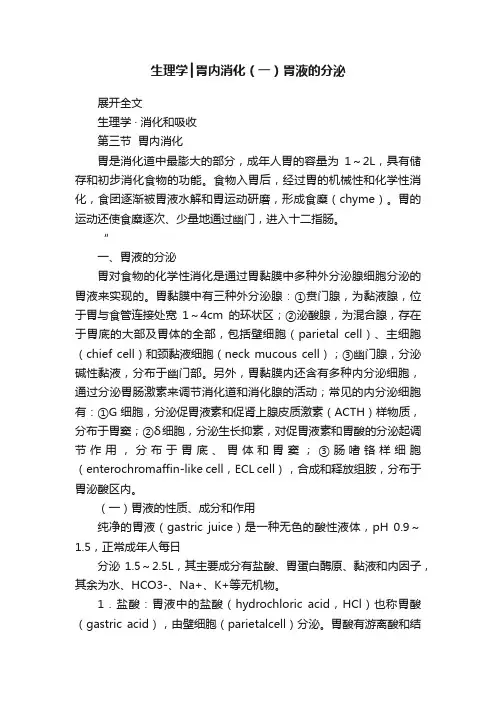 生理学|胃内消化（一）胃液的分泌

展开全文

生理学 · 消化和吸收

第三节 胃内消化

胃是消化道中最膨大的部分，成年人胃的容量为 1～2L，具有储存和初步消化食物的功能。食物入胃后，经过胃的机械性和化学性消化，食团逐渐被胃液水解和胃运动研磨，形成食糜（chyme）。胃的运动还使食糜逐次、少量地通过幽门，进入十二指肠。

"

一、胃液的分泌

胃对食物的化学性消化是通过胃黏膜中多种外分泌腺细胞分泌的胃液来实现的。胃黏膜中有三种外分泌腺：①贲门腺，为黏液腺，位于胃与食管连接处宽 1～4cm 的环状区；②泌酸腺，为混合腺，存在于胃底的大部及胃体的全部，包括壁细胞（parietal cell）、主细胞（chief cell）和颈黏液细胞（neck mucous cell）；③幽门腺，分泌碱性黏液，分布于幽门部。另外，胃黏膜内还含有多种内分泌细胞，通过分泌胃肠激素来调节消化道和消化腺的活动；常见的内分泌细胞有：①G 细胞，分泌促胃液素和促肾上腺皮质激素（ACTH）样物质，分布于胃窦；②δ细胞，分泌生长抑素，对促胃液素和胃酸的分泌起调节作用，分布于胃底、胃体和胃窦；③肠嗜铬样细胞（enterochromaffin-like cell，ECL cell），合成和释放组胺，分布于胃泌酸区内。

（一）胃液的性质、成分和作用

纯净的胃液（gastric juice）是一种无色的酸性液体，pH 0.9～1.5，正常成年人每日

分泌 1.5～2.5L，其主要成分有盐酸、胃蛋白酶原、黏液和内因子，其余为水、HCO3-、Na+、K+等无机物。

1．盐酸：胃液中的盐酸（hydrochloric acid，HCl）也称胃酸（gastric acid），由壁细胞（parietalcell）分泌。胃酸有游离酸和结